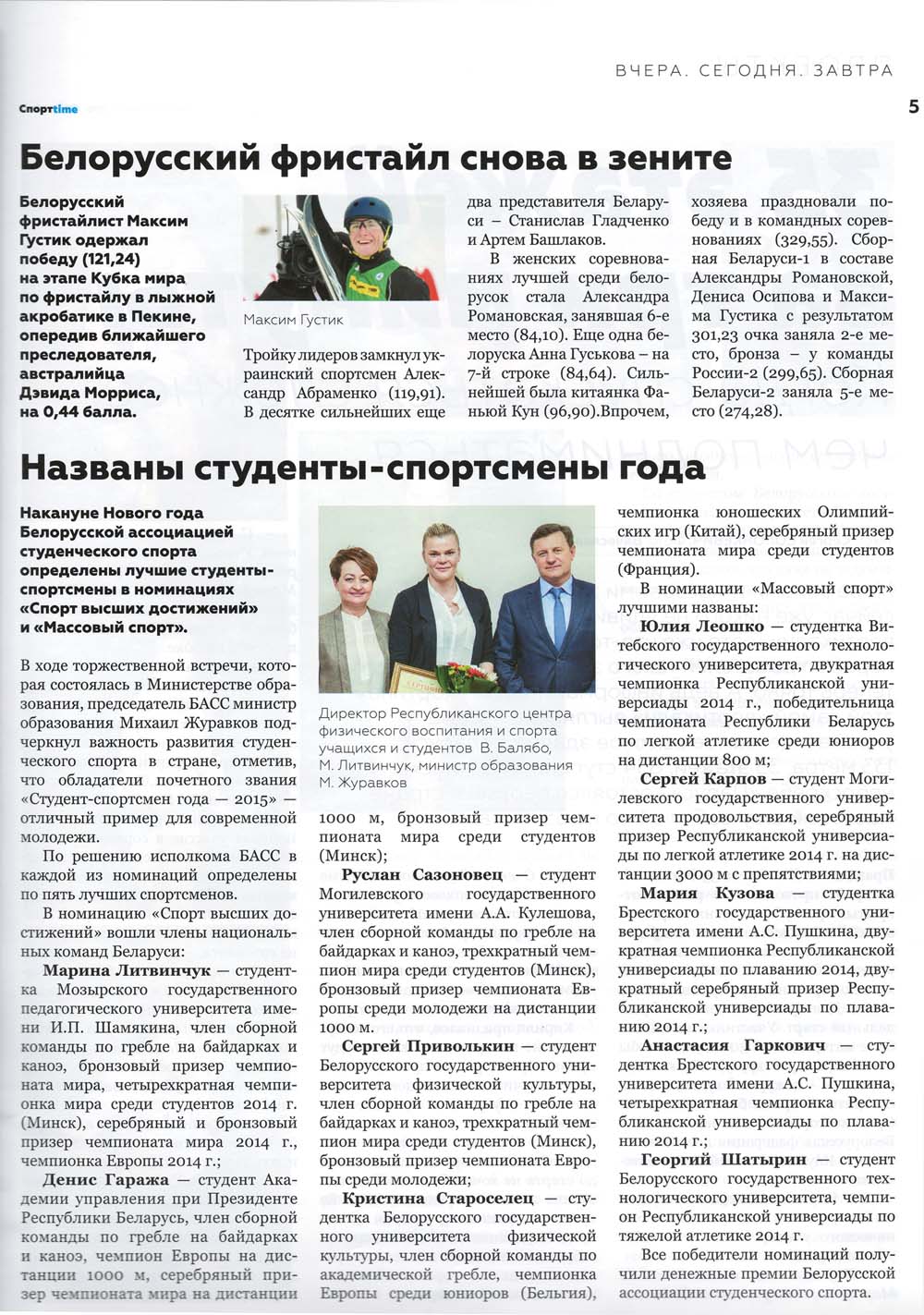 ВЧЕРА. СЕГОДНЯ. ЗАВТРА

Спортtime

5

Белорусский фристайл снова в зените

Белорусский фристайлист Максим Густик одержал победу (121,24) на этапе Кубка мира по фристайлу в лыжной акробатике в Пекине, опередив ближайшего преследователя, австралийца Дэвида Морриса, на 0,44 балла.

Максим Густик

Тройку лидеров замкнул украинский спортсмен Александр Абраменко (119,91). В десятке сильнейших еще два представителя Беларуси – Станислав Гладченко и Артем Башлаков.

В женских соревнованиях лучшей среди белорусок стала Александра Романовская, занявшая 6-е место (84,10). Еще одна белоруска Анна Гуськова – на 7-й строке (84,64). Сильнейшей была китаянка Фаньюй Кун (96,90).Впрочем, хозяева праздновали победу и в командных соревнованиях (329,55). Сборная Беларуси-1 в составе Александры Романовской, Дениса Осипова и Максима Густика с результатом 301,23 очка заняла 2-е место, бронза – у команды России-2 (299,65). Сборная Беларуси-2 заняла 5-е место (274,28).

Названы студенты-спортсмены года

Накануне Нового года Белорусской ассоциацией студенческого спорта определены лучшие студенты-спортсмены в номинациях «Спорт высших достижений» и «Массовый спорт».

В ходе торжественной встречи, которая состоялась в Министерстве образования, председатель БАСС министр образования Михаил Журавков подчеркнул важность развития студенческого спорта в стране, отметив, что обладатели почетного звания «Студент-спортсмен года — 2015» — отличный пример для современной молодежи.

По решению исполкома БАСС в каждой из номинаций определены по пять лучших спортсменов.

В номинацию «Спорт высших достижений» вошли члены национальных команд Беларуси:

Марина Литвинчук — студентка Мозырского государственного педагогического университета имени И.П. Шамякина, член сборной команды по гребле на байдарках и каноэ, бронзовый призер чемпионата мира, четырехкратная чемпионка мира среди студентов 2014 г. (Минск), серебряный и бронзовый призер чемпионата мира 2014 г., чемпионка Европы 2014 г.;

Денис Гаража — студент Академии управления при Президенте Республики Беларусь, член сборной команды по гребле на байдарках и каноэ, чемпион Европы на дистанции 1000 м, серебряный призер чемпионата мира на дистанции

Директор Республиканского центра физического воспитания и спорта учащихся и студентов В. Балябо, М. Литвинчук, министр образования М. Журавков

1000 м, бронзовый призер чемпионата мира среди студентов (Минск);

Руслан Сазоновец — студент Могилевского государственного университета имени А.А. Кулешова, член сборной команды по гребле на байдарках и каноэ, трехкратный чемпион мира среди студентов (Минск), бронзовый призер чемпионата Европы среди молодежи на дистанции 1000 м.

Сергей Приволькин — студент Белорусского государственного университета физической культуры, член сборной команды по гребле на байдарках и каноэ, трехкратный чемпион мира среди студентов (Минск), бронзовый призер чемпионата Европы среди молодежи;

Кристина Староселец — студентка Белорусского государственного университета физической культуры, член сборной команды по академической гребле, чемпионка Европы среди юниоров (Бельгия), чемпионка юношеских Олимпийских игр (Китай), серебряный призер чемпионата мира среди студентов (Франция).

В номинации «Массовый спорт» лучшими названы:

Юлия Леошко — студентка Витебского государственного технологического университета, двукратная чемпионка Республиканской универсиады 2014 г., победительница чемпионата Республики Беларусь по легкой атлетике среди юниоров на дистанции 800 м;

Сергей Карпов — студент Могилевского государственного университета продовольствия, серебряный призер Республиканской универсиады по легкой атлетике 2014 г. на дистанции 3000 м с препятствиями;

Мария Кузова — студентка Брестского государственного университета имени А.С. Пушкина, двукратная чемпионка Республиканской универсиады по плаванию 2014, двукратный серебряный призер Республиканской универсиады по плаванию 2014 г.;

Анастасия Гаркович — студентка Брестского государственного университета имени А.С. Пушкина, четырехкратная чемпионка Республиканской универсиады по плаванию 2014 г.;

Георгий Шатырин — студент Белорусского государственного технологического университета, чемпион Республиканской универсиады по тяжелой атлетике 2014 г.

Все победители номинаций получили денежные премии Белорусской ассоциации студенческого спорта.